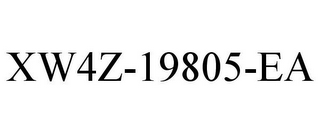 XW4Z-19805-EA